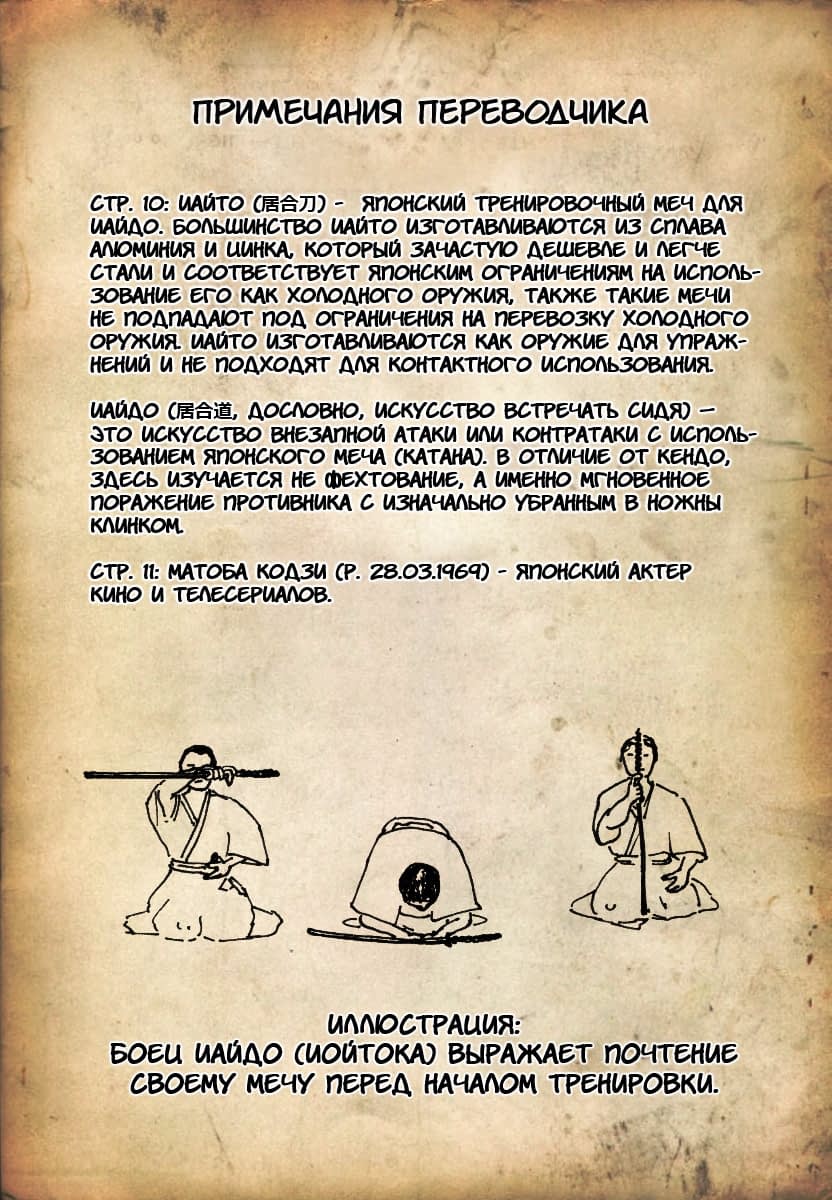 ПРИМЕЧАНИЯ ПЕРЕВОДЧИКА

СТР. 10: ИАЙТО (居合刀) - ЯПОНСКИЙ ТРЕНИРОВОЧНЫЙ МЕЧ ДЛЯ ИАЙДО. БОЛЬШИНСТВО ИАЙТО ИЗГОТАВЛИВАЮТСЯ ИЗ СПЛАВА АЛЮМИНИЯ И ЦИНКА, КОТОРЫЙ ЗАЧАСТУЮ ДЕШЕВЛЕ И ЛЕГЧЕ СТАЛИ И СООТВЕТСТВУЕТ ЯПОНСКИМ ОГРАНИЧЕНИЯМ НА ИСПОЛЬЗОВАНИЕ ЕГО КАК ХОЛОДНОГО ОРУЖИЯ, ТАКЖЕ ТАКИЕ МЕЧИ НЕ ПОДПАДАЮТ ПОД ОГРАНИЧЕНИЯ НА ПЕРЕВОЗКУ ХОЛОДНОГО ОРУЖИЯ. ИАЙТО ИЗГОТАВЛИВАЮТСЯ КАК ОРУЖИЕ ДЛЯ УПРАЖНЕНИЙ И НЕ ПОДХОДЯТ ДЛЯ КОНТАКТНОГО ИСПОЛЬЗОВАНИЯ.

ИАЙДО (居合道, ДОСЛОВНО, ИСКУССТВО ВСТРЕЧАТЬ СИДЯ) — ЭТО ИСКУССТВО ВНЕЗАПНОЙ АТАКИ ИЛИ КОНТРАТАКИ С ИСПОЛЬЗОВАНИЕМ ЯПОНСКОГО МЕЧА (КАТАНА). В ОТЛИЧИЕ ОТ КЕНДО, ЗДЕСЬ ИЗУЧАЕТСЯ НЕ ФЕХТОВАНИЕ, А ИМЕННО МГНОВЕННОЕ ПОРАЖЕНИЕ ПРОТИВНИКА С ИЗНАЧАЛЬНО УБРАННЫМ В НОЖНЫ КЛИНКОМ.

СТР. 11: МАТОБА КОДЗИ (Р. 28.03.1969) - ЯПОНСКИЙ АКТЕР КИНО И ТЕЛЕСЕРИАЛОВ.

ИЛЛЮСТРАЦИЯ:
БОЕЦ ИАЙДО (ИОЙТОКА) ВЫРАЖАЕТ ПОЧТЕНИЕ СВОЕМУ МЕЧУ ПЕРЕД НАЧАЛОМ ТРЕНИРОВКИ.